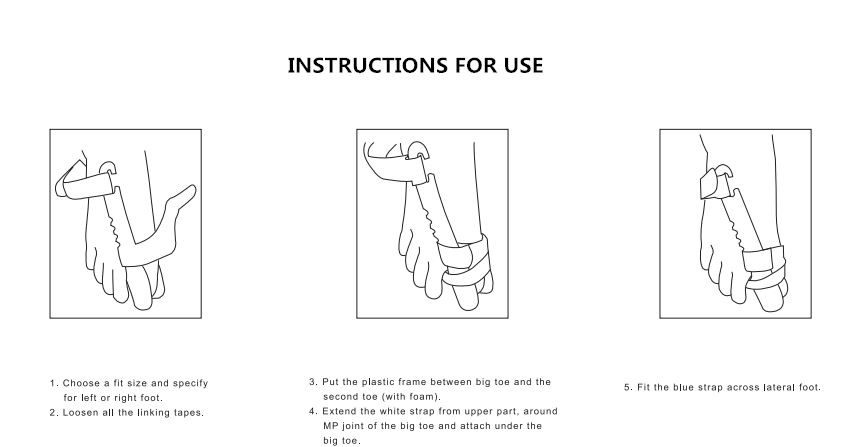 INSTRUCTIONS FOR USE

1. Choose a fit size and specify for left or right foot.
2. Loosen all the linking tapes.

3. Put the plastic frame between big toe and the second toe (with foam).
4. Extend the white strap from upper part, around MP joint of the big toe and attach under the big toe.

5. Fit the blue strap across lateral foot.